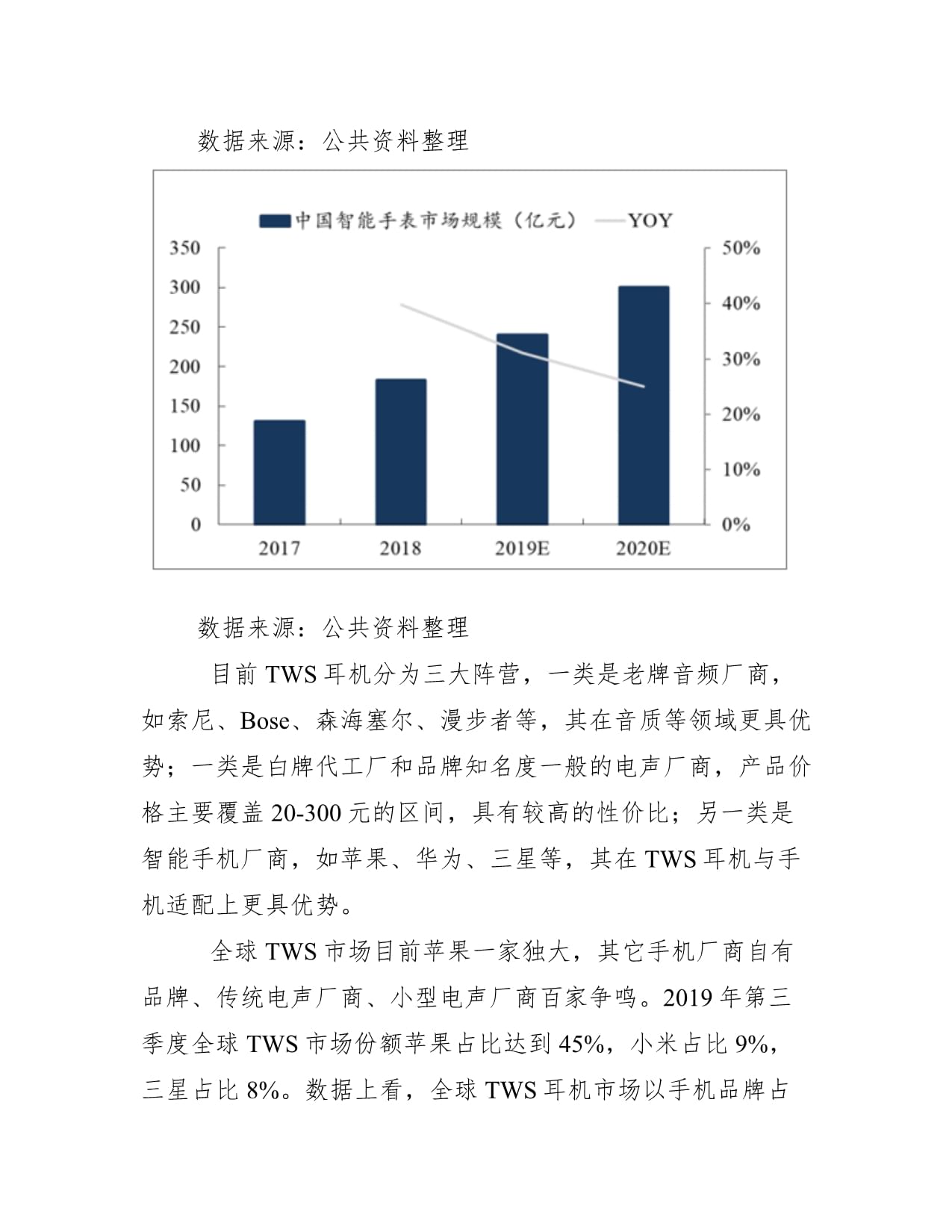 数据来源：公共资料整理

中国智能手表市场规模（亿元） YOY

350
300
250
200
150
100
50
0

50%
40%
30%
20%
10%
0%

2017 2018 2019E 2020E

数据来源：公共资料整理

目前 TWS 耳机分为三大阵营，一类是老牌音频厂商，如索尼、Bose、森海塞尔、漫步者等，其在音质等领域更具优势；一类是白牌代工厂和品牌知名度一般的电声厂商，产品价格主要覆盖 20-300 元的区间，具有较高的性价比；另一类是智能手机厂商，如苹果、华为、三星等，其在 TWS 耳机与手机适配上更具优势。

全球 TWS 市场目前苹果一家独大，其它手机厂商自有品牌、传统电声厂商、小型电声厂商百家争鸣。2019 年第三季度全球 TWS 市场份额苹果占比达到 45%，小米占比 9%，三星占比 8%。数据上看，全球 TWS 耳机市场以手机品牌占